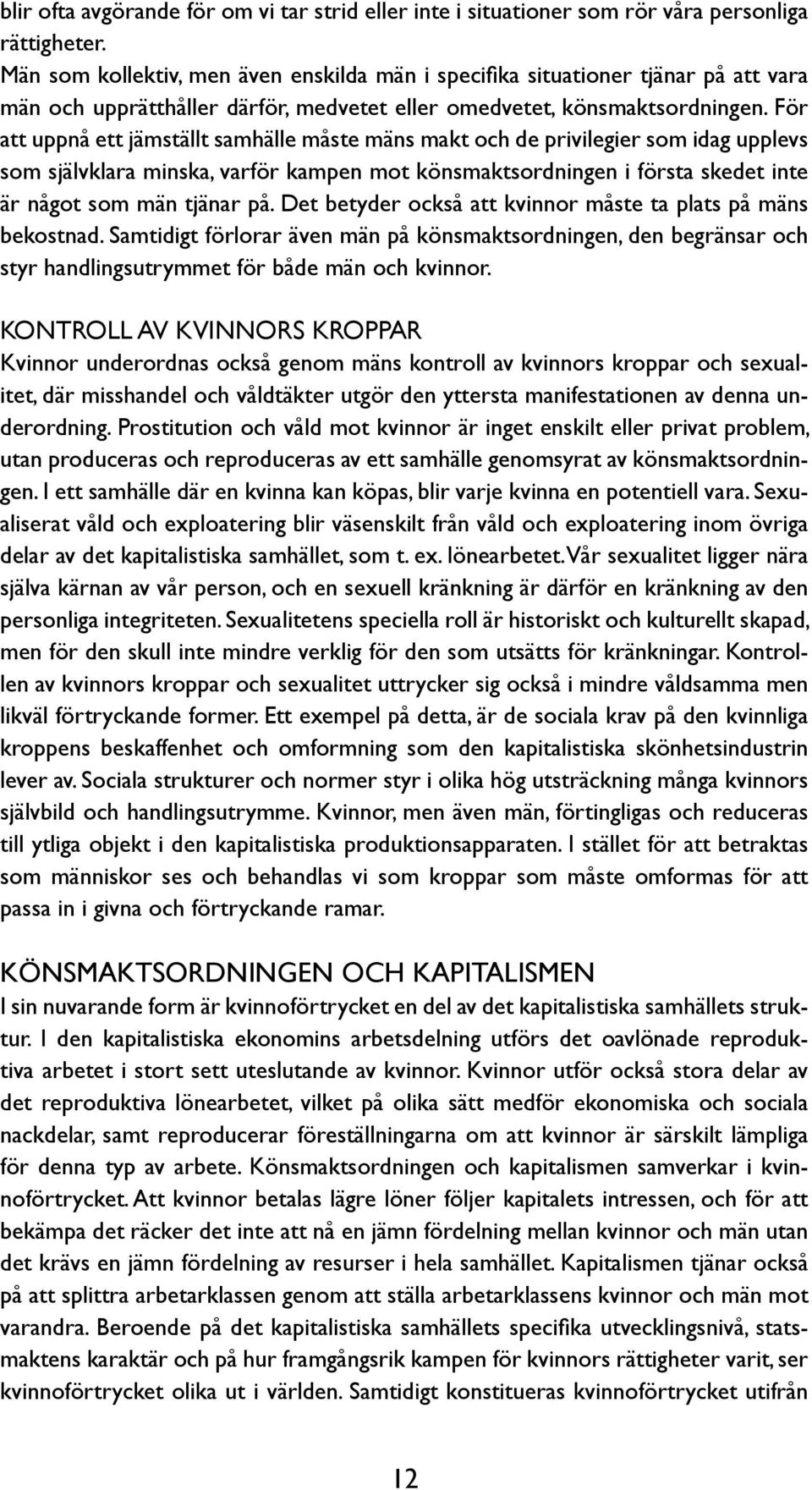 blir ofta avgörande för om vi tar strid eller inte i situationer som rör våra personliga rättigheter.
Män som kollektiv, men även enskilda män i specifika situationer tjänar på att vara män och upprätthåller därför, medvetet eller omedvetet, könsmaktsordningen. För att uppnå ett jämställt samhälle måste mäns makt och de privilegier som idag upplevs som självklara minska, varför kampen mot könsmaktsordningen i första skedet inte är något som män tjänar på. Det betyder också att kvinnor måste ta plats på mäns bekostnad. Samtidigt förlorar även män på könsmaktsordningen, den begränsar och styr handlingsutrymmet för både män och kvinnor.

KONTROLL AV KVINNORS KROPPAR
Kvinnor underordnas också genom mäns kontroll av kvinnors kroppar och sexualitet, där misshandel och våldtäkter utgör den yttersta manifestationen av denna underordning. Prostitution och våld mot kvinnor är inget enskilt eller privat problem, utan produceras och reproduceras av ett samhälle genomsyrat av könsmaktsordningen. I ett samhälle där en kvinna kan köpas, blir varje kvinna en potentiell vara. Sexualiserat våld och exploatering blir väsenskilt från våld och exploatering inom övriga delar av det kapitalistiska samhället, som t. ex. lönearbetet. Vår sexualitet ligger nära själva kärnan av vår person, och en sexuell kränkning är därför en kränkning av den personliga integriteten. Sexualitetens speciella roll är historiskt och kulturellt skapad, men för den skull inte mindre verklig för den som utsätts för kränkningar. Kontrollen av kvinnors kroppar och sexualitet uttrycker sig också i mindre våldsamma men likväl förtryckande former. Ett exempel på detta, är de sociala krav på den kvinnliga kroppens beskaffenhet och omformning som den kapitalistiska skönhetsindustrin lever av. Sociala strukturer och normer styr i olika hög utsträckning många kvinnors självbild och handlingsutrymme. Kvinnor, men även män, förtingligas och reduceras till ytliga objekt i den kapitalistiska produktionsapparaten. I stället för att betraktas som människor ses och behandlas vi som kroppar som måste omformas för att passa in i givna och förtryckande ramar.

KÖNSMAKTSORDNINGEN OCH KAPITALISMEN
I sin nuvarande form är kvinnoförtrycket en del av det kapitalistiska samhällets struktur. I den kapitalistiska ekonomins arbetsdelning utförs det oavlönade reproduktiva arbetet i stort sett uteslutande av kvinnor. Kvinnor utför också stora delar av det reproduktiva lönearbetet, vilket på olika sätt medför ekonomiska och sociala nackdelar, samt reproducerar föreställningarna om att kvinnor är särskilt lämpliga för denna typ av arbete. Könsmaktsordningen och kapitalismen samverkar i kvinnoförtrycket. Att kvinnor betalas lägre löner följer kapitalets intressen, och för att bekämpa det räcker det inte att nå en jämn fördelning mellan kvinnor och män utan det krävs en jämn fördelning av resurser i hela samhället. Kapitalismen tjänar också på att splittra arbetarklassen genom att ställa arbetarklassens kvinnor och män mot varandra. Beroende på det kapitalistiska samhällets specifika utvecklingsnivå, statsmaktens karaktär och på hur framgångsrik kampen för kvinnors rättigheter varit, ser kvinnoförtrycket olika ut i världen. Samtidigt konstitueras kvinnoförtrycket utifrån

12